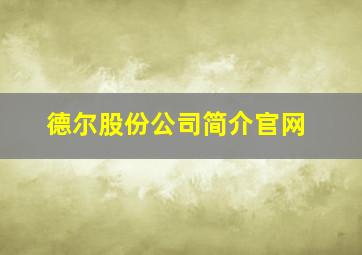 德尔股份公司简介官网